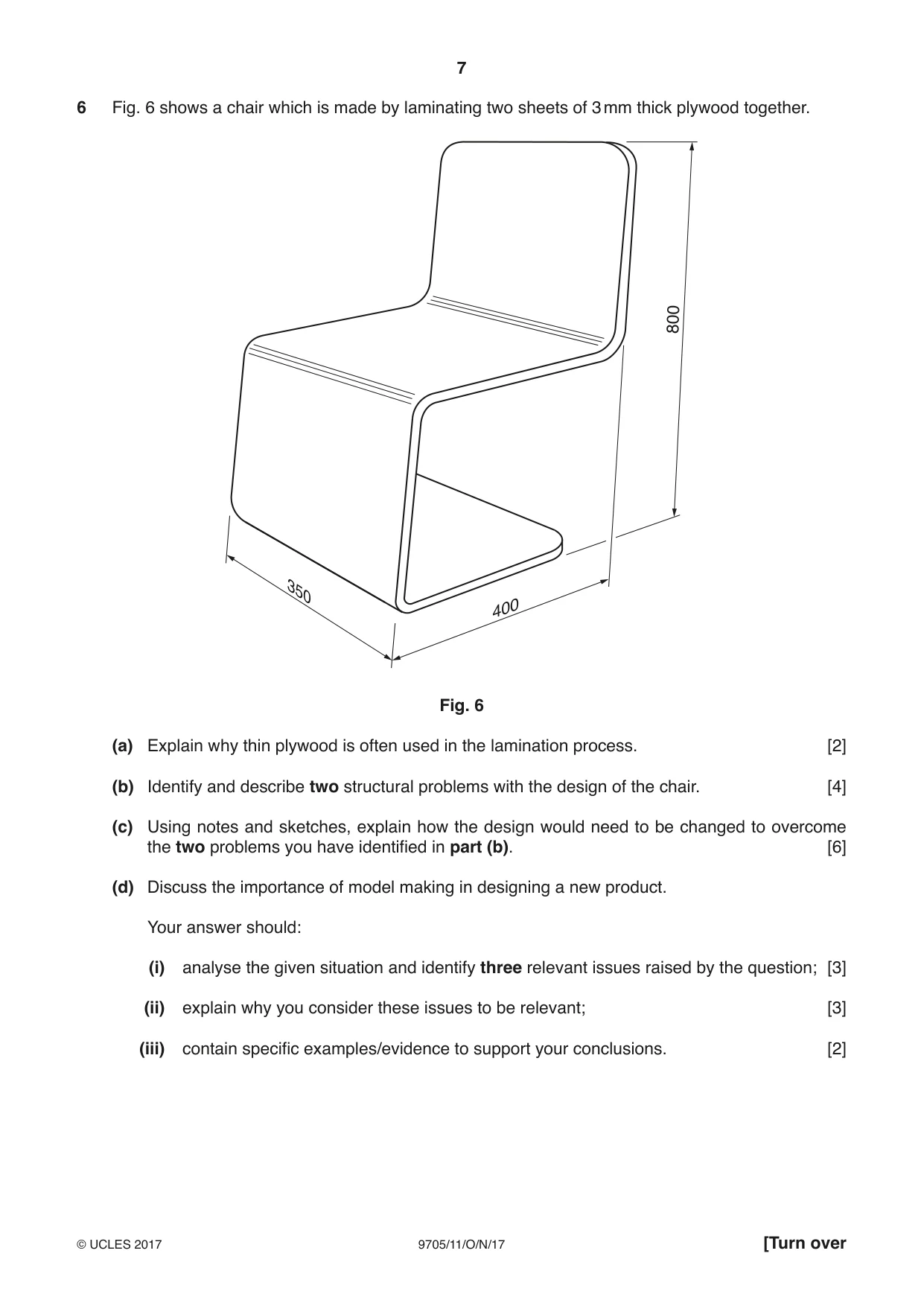 7

6 Fig. 6 shows a chair which is made by laminating two sheets of 3 mm thick plywood together.

800

350

400

Fig. 6

(a) Explain why thin plywood is often used in the lamination process. [2]

(b) Identify and describe two structural problems with the design of the chair. [4]

(c) Using notes and sketches, explain how the design would need to be changed to overcome the two problems you have identified in part (b). [6]

(d) Discuss the importance of model making in designing a new product.

Your answer should:

(i) analyse the given situation and identify three relevant issues raised by the question; [3]

(ii) explain why you consider these issues to be relevant; [3]

(iii) contain specific examples/evidence to support your conclusions. [2]

© UCLES 2017 9705/11/O/N/17 [Turn over